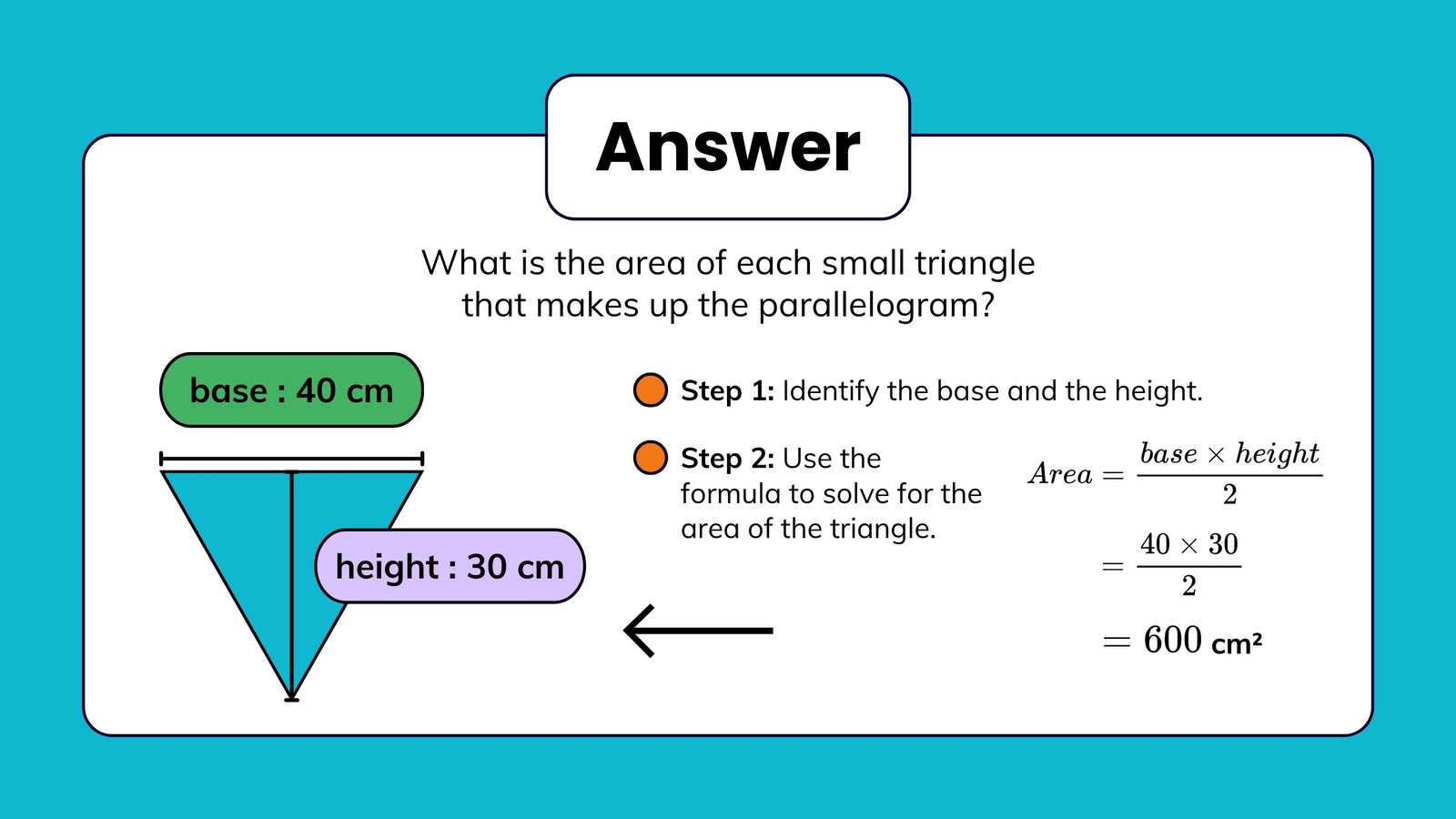 Answer

What is the area of each small triangle that makes up the parallelogram?

base : 40 cm

height : 30 cm

• Step 1: Identify the base and the height.

• Step 2: Use the formula to solve for the area of the triangle.

$Area = \frac{base \times height}{2}$

$= \frac{40 \times 30}{2}$

$= 600$ cm²